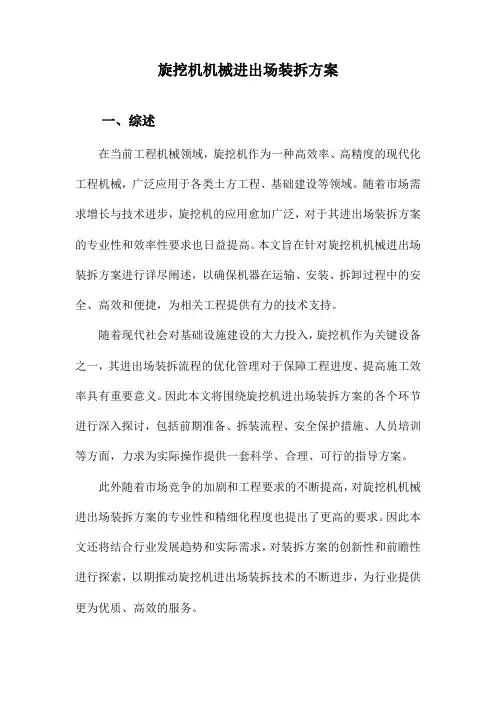 旋挖机机械进出场装拆方案

一、综述

在当前工程机械领域，旋挖机作为一种高效率、高精度的现代化工程机械，广泛应用于各类土方工程、基础建设等领域。随着市场需求增长与技术进步，旋挖机的应用愈加广泛，对于其进出场装拆方案的专业性和效率性要求也日益提高。本文旨在针对旋挖机机械进出场装拆方案进行详尽阐述，以确保机器在运输、安装、拆卸过程中的安全、高效和便捷，为相关工程提供有力的技术支持。

随着现代社会对基础设施建设的大力投入，旋挖机作为关键设备之一，其进出场装拆流程的优化管理对于保障工程进度、提高施工效率具有重要意义。因此本文将围绕旋挖机进出场装拆方案的各个环节进行深入探讨，包括前期准备、拆装流程、安全保护措施、人员培训等方面，力求为实际操作提供一套科学、合理、可行的指导方案。

此外随着市场竞争的加剧和工程要求的不断提高，对旋挖机机械进出场装拆方案的专业性和精细化程度也提出了更高的要求。因此本文还将结合行业发展趋势和实际需求，对装拆方案的创新性和前瞻性进行探索，以期推动旋挖机进出场装拆技术的不断进步，为行业提供更为优质、高效的服务。